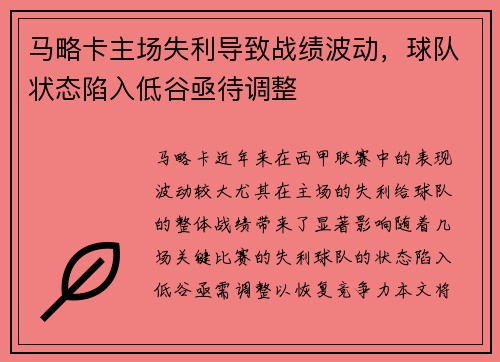 马略卡主场失利导致战绩波动，球队状态陷入低谷亟待调整

马略卡近年来在西甲联赛中的表现波动较大尤其在主场的失利给球队的整体战绩带来了显著影响随着几场关键比赛的失利球队的状态陷入低谷亟需调整以恢复竞争力本文将